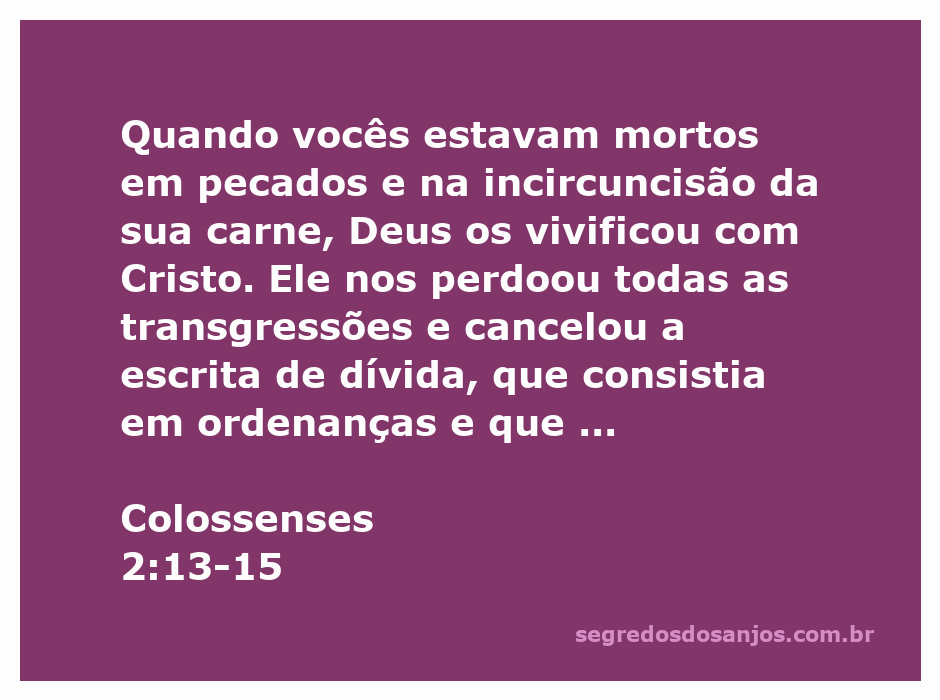 Quando vocês estavam mortos em pecados e na incircuncisão da sua carne, Deus os vivificou com Cristo. Ele nos perdoou todas as transgressões e cancelou a escrita de dívida, que consistia em ordenanças e que ...

Colossenses
2:13-15

segredosdosanjos.com.br